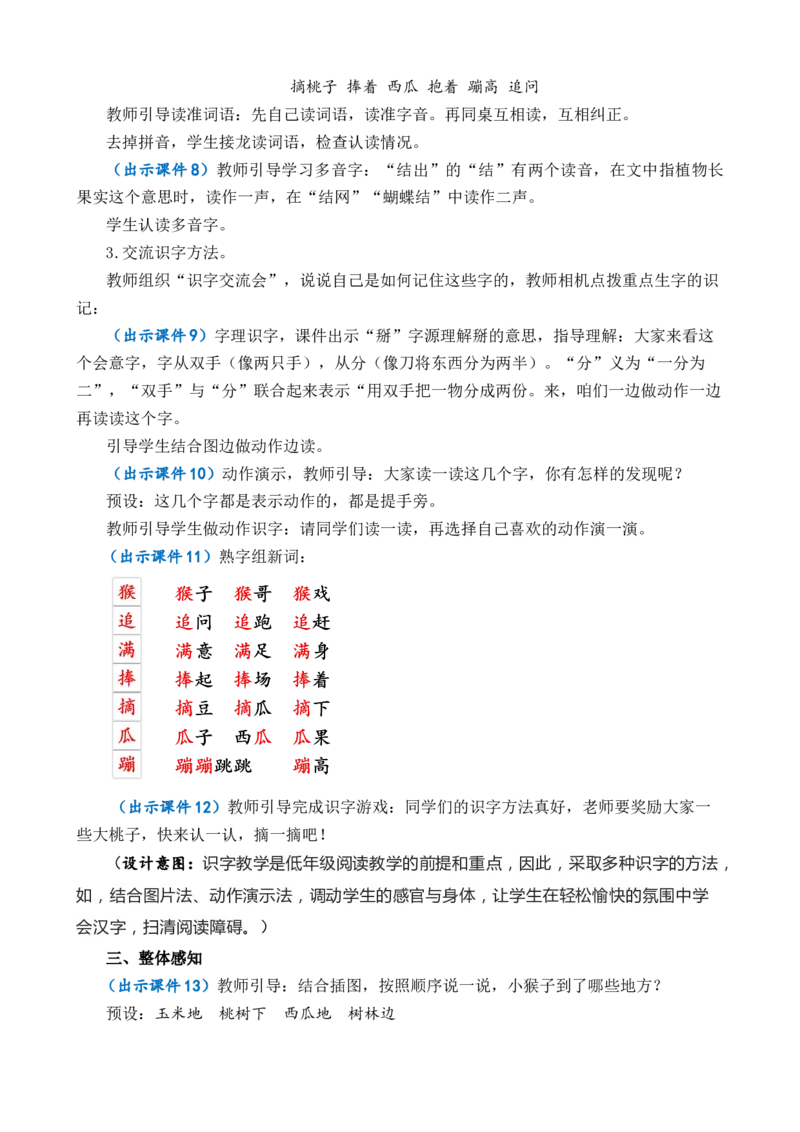 摘桃子 捧着 西瓜 抱着 蹦高 追问

教师引导读准词语：先自己读词语，读准字音。再同桌互相读，互相纠正。

去掉拼音，学生接龙读词语，检查认读情况。

（出示课件8）教师引导学习多音字：“结出”的“结”有两个读音，在文中指植物长果实这个意思时，读作一声，在“结网”“蝴蝶结”中读作二声。

学生认读多音字。

3.交流识字方法。

教师组织“识字交流会”，说说自己是如何记住这些字的，教师相机点拨重点生字的识记：

（出示课件9）字理识字，课件出示“掰”字源理解掰的意思，指导理解：大家来看这个会意字，字从双手（像两只手），从分（像刀将东西分为两半）。“分”义为“一分为二”，“双手”与“分”联合起来表示“用双手把一物分成两份。来，咱们一边做动作一边再读读这个字。

引导学生结合图边做动作边读。

（出示课件10）动作演示，教师引导：大家读一读这几个字，你有怎样的发现呢？

预设：这几个字都是表示动作的，都是提手旁。

教师引导学生做动作识字：请同学们读一读，再选择自己喜欢的动作演一演。

（出示课件11）熟字组新词：

| 猴 | 猴子 | 猴哥 | 猴戏 |
|---|---|---|---|
| 追 | 追问 | 追跑 | 追赶 |
| 满 | 满意 | 满足 | 满身 |
| 捧 | 捧起 | 捧场 | 捧着 |
| 摘 | 摘豆 | 摘瓜 | 摘下 |
| 瓜 | 瓜子 | 西瓜 | 瓜果 |
| 蹦 | 蹦蹦跳跳 | | 蹦高 |

（出示课件12）教师引导完成识字游戏：同学们的识字方法真好，老师要奖励大家一些大桃子，快来认一认，摘一摘吧！

（设计意图：识字教学是低年级阅读教学的前提和重点，因此，采取多种识字的方法，如，结合图片法、动作演示法，调动学生的感官与身体，让学生在轻松愉快的氛围中学会汉字，扫清阅读障碍。）

三、整体感知

（出示课件13）教师引导：结合插图，按照顺序说一说，小猴子到了哪些地方？

预设：玉米地 桃树下 西瓜地 树林边